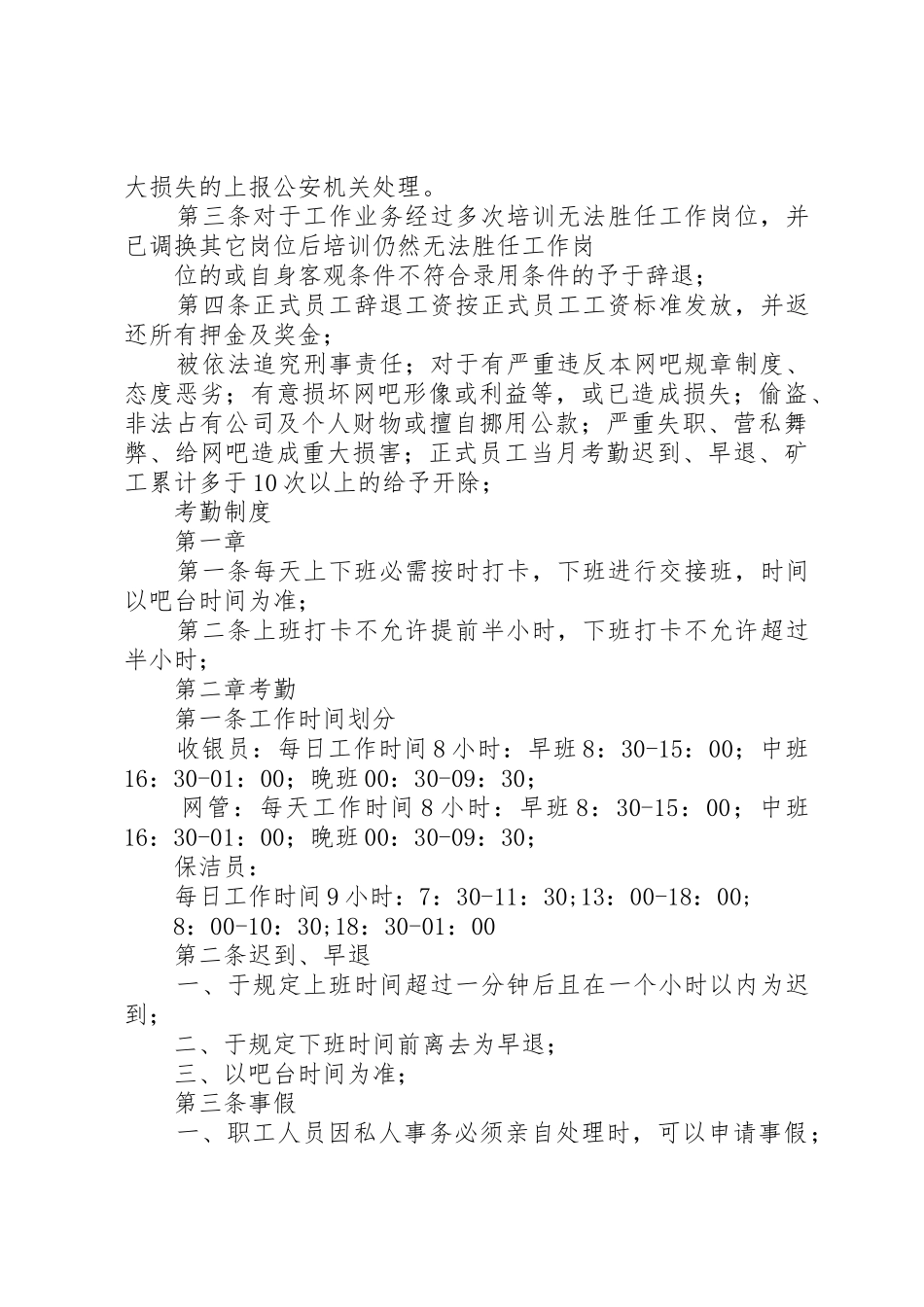 大损失的上报公安机关处理。

第三条对于工作业务经过多次培训无法胜任工作岗位，并已调换其它岗位后培训仍然无法胜任工作岗

位的或自身客观条件不符合录用条件的予于辞退；

第四条正式员工辞退工资按正式员工工资标准发放，并返还所有押金及奖金；

被依法追究刑事责任；对于有严重违反本网吧规章制度、态度恶劣；有意损坏网吧形像或利益等，或已造成损失；偷盗、非法占有公司及个人财物或擅自挪用公款；严重失职、营私舞弊、给网吧造成重大损害；正式员工当月考勤迟到、早退、矿工累计多于10次以上的给予开除；

考勤制度

第一章

第一条每天上下班必需按时打卡，下班进行交接班，时间以吧台时间为准；

第二条上班打卡不允许提前半小时，下班打卡不允许超过半小时；

第二章考勤

第一条工作时间划分

收银员：每日工作时间8小时：早班8：30-15：00；中班16：30-01：00；晚班00：30-09：30；

网管：每天工作时间8小时：早班8：30-15：00；中班16：30-01：00；晚班00：30-09：30；

保洁员：

每日工作时间9小时：7：30-11：30;13：00-18：00;

8：00-10：30;18：30-01：00

第二条迟到、早退

一、于规定上班时间超过一分钟后且在一个小时以内为迟到；

二、于规定下班时间前离去为早退；

三、以吧台时间为准；

第三条事假

一、职工人员因私人事务必须亲自处理时，可以申请事假；